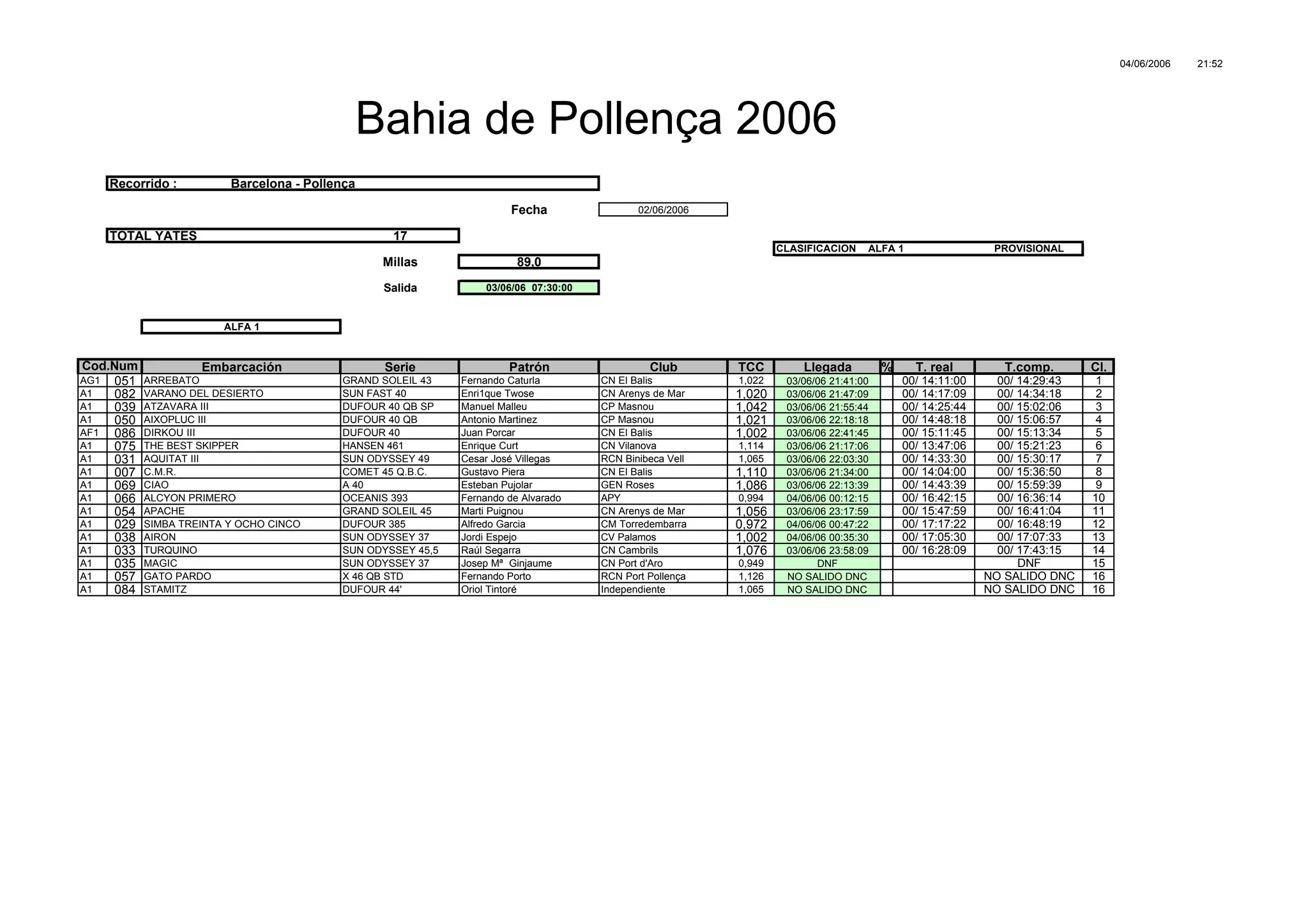 04/06/2006 21:52

Bahia de Pollença 2006

Recorrido : Barcelona - Pollença

Fecha 02/06/2006

TOTAL YATES 17

CLASIFICACION ALFA 1 PROVISIONAL

Millas 89,0

Salida 03/06/06 07:30:00

ALFA 1

| Cod. | Num | Embarcación | Serie | Patrón | Club | TCC | Llegada | % | T. real | T.comp. | Cl. |
|---|---|---|---|---|---|---|---|---|---|---|---|
| AG1 | 051 | ARREBATO | GRAND SOLEIL 43 | Fernando Caturla | CN El Balis | 1,022 | 03/06/06 21:41:00 | | 00/ 14:11:00 | 00/ 14:29:43 | 1 |
| A1 | 082 | VARANO DEL DESIERTO | SUN FAST 40 | Enri1que Twose | CN Arenys de Mar | 1,020 | 03/06/06 21:47:09 | | 00/ 14:17:09 | 00/ 14:34:18 | 2 |
| A1 | 039 | ATZAVARA III | DUFOUR 40 QB SP | Manuel Malleu | CP Masnou | 1,042 | 03/06/06 21:55:44 | | 00/ 14:25:44 | 00/ 15:02:06 | 3 |
| A1 | 050 | AIXOPLUC III | DUFOUR 40 QB | Antonio Martinez | CP Masnou | 1,021 | 03/06/06 22:18:18 | | 00/ 14:48:18 | 00/ 15:06:57 | 4 |
| AF1 | 086 | DIRKOU III | DUFOUR 40 | Juan Porcar | CN El Balis | 1,002 | 03/06/06 22:41:45 | | 00/ 15:11:45 | 00/ 15:13:34 | 5 |
| A1 | 075 | THE BEST SKIPPER | HANSEN 461 | Enrique Curt | CN Vilanova | 1,114 | 03/06/06 21:17:06 | | 00/ 13:47:06 | 00/ 15:21:23 | 6 |
| A1 | 031 | AQUITAT III | SUN ODYSSEY 49 | Cesar José Villegas | RCN Binibeca Vell | 1,065 | 03/06/06 22:03:30 | | 00/ 14:33:30 | 00/ 15:30:17 | 7 |
| A1 | 007 | C.M.R. | COMET 45 Q.B.C. | Gustavo Piera | CN El Balis | 1,110 | 03/06/06 21:34:00 | | 00/ 14:04:00 | 00/ 15:36:50 | 8 |
| A1 | 069 | CIAO | A 40 | Esteban Pujolar | GEN Roses | 1,086 | 03/06/06 22:13:39 | | 00/ 14:43:39 | 00/ 15:59:39 | 9 |
| A1 | 066 | ALCYON PRIMERO | OCEANIS 393 | Fernando de Alvarado | APY | 0,994 | 04/06/06 00:12:15 | | 00/ 16:42:15 | 00/ 16:36:14 | 10 |
| A1 | 054 | APACHE | GRAND SOLEIL 45 | Marti Puignou | CN Arenys de Mar | 1,056 | 03/06/06 23:17:59 | | 00/ 15:47:59 | 00/ 16:41:04 | 11 |
| A1 | 029 | SIMBA TREINTA Y OCHO CINCO | DUFOUR 385 | Alfredo Garcia | CM Torredembarra | 0,972 | 04/06/06 00:47:22 | | 00/ 17:17:22 | 00/ 16:48:19 | 12 |
| A1 | 038 | AIRON | SUN ODYSSEY 37 | Jordi Espejo | CV Palamos | 1,002 | 04/06/06 00:35:30 | | 00/ 17:05:30 | 00/ 17:07:33 | 13 |
| A1 | 033 | TURQUINO | SUN ODYSSEY 45,5 | Raúl Segarra | CN Cambrils | 1,076 | 03/06/06 23:58:09 | | 00/ 16:28:09 | 00/ 17:43:15 | 14 |
| A1 | 035 | MAGIC | SUN ODYSSEY 37 | Josep Mª Ginjaume | CN Port d'Aro | 0,949 | DNF | | | DNF | 15 |
| A1 | 057 | GATO PARDO | X 46 QB STD | Fernando Porto | RCN Port Pollença | 1,126 | NO SALIDO DNC | | | NO SALIDO DNC | 16 |
| A1 | 084 | STAMITZ | DUFOUR 44' | Oriol Tintoré | Independiente | 1,065 | NO SALIDO DNC | | | NO SALIDO DNC | 16 |